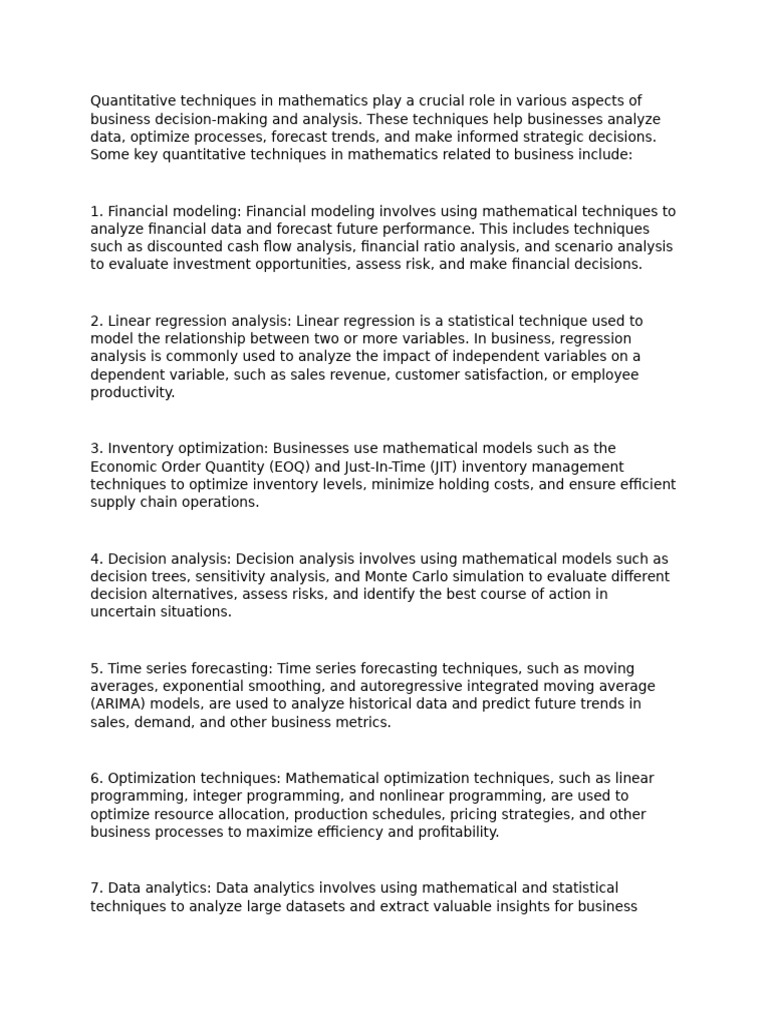 Quantitative techniques in mathematics play a crucial role in various aspects of business decision-making and analysis. These techniques help businesses analyze data, optimize processes, forecast trends, and make informed strategic decisions. Some key quantitative techniques in mathematics related to business include:

1. Financial modeling: Financial modeling involves using mathematical techniques to analyze financial data and forecast future performance. This includes techniques such as discounted cash flow analysis, financial ratio analysis, and scenario analysis to evaluate investment opportunities, assess risk, and make financial decisions.

2. Linear regression analysis: Linear regression is a statistical technique used to model the relationship between two or more variables. In business, regression analysis is commonly used to analyze the impact of independent variables on a dependent variable, such as sales revenue, customer satisfaction, or employee productivity.

3. Inventory optimization: Businesses use mathematical models such as the Economic Order Quantity (EOQ) and Just-In-Time (JIT) inventory management techniques to optimize inventory levels, minimize holding costs, and ensure efficient supply chain operations.

4. Decision analysis: Decision analysis involves using mathematical models such as decision trees, sensitivity analysis, and Monte Carlo simulation to evaluate different decision alternatives, assess risks, and identify the best course of action in uncertain situations.

5. Time series forecasting: Time series forecasting techniques, such as moving averages, exponential smoothing, and autoregressive integrated moving average (ARIMA) models, are used to analyze historical data and predict future trends in sales, demand, and other business metrics.

6. Optimization techniques: Mathematical optimization techniques, such as linear programming, integer programming, and nonlinear programming, are used to optimize resource allocation, production schedules, pricing strategies, and other business processes to maximize efficiency and profitability.

7. Data analytics: Data analytics involves using mathematical and statistical techniques to analyze large datasets and extract valuable insights for business